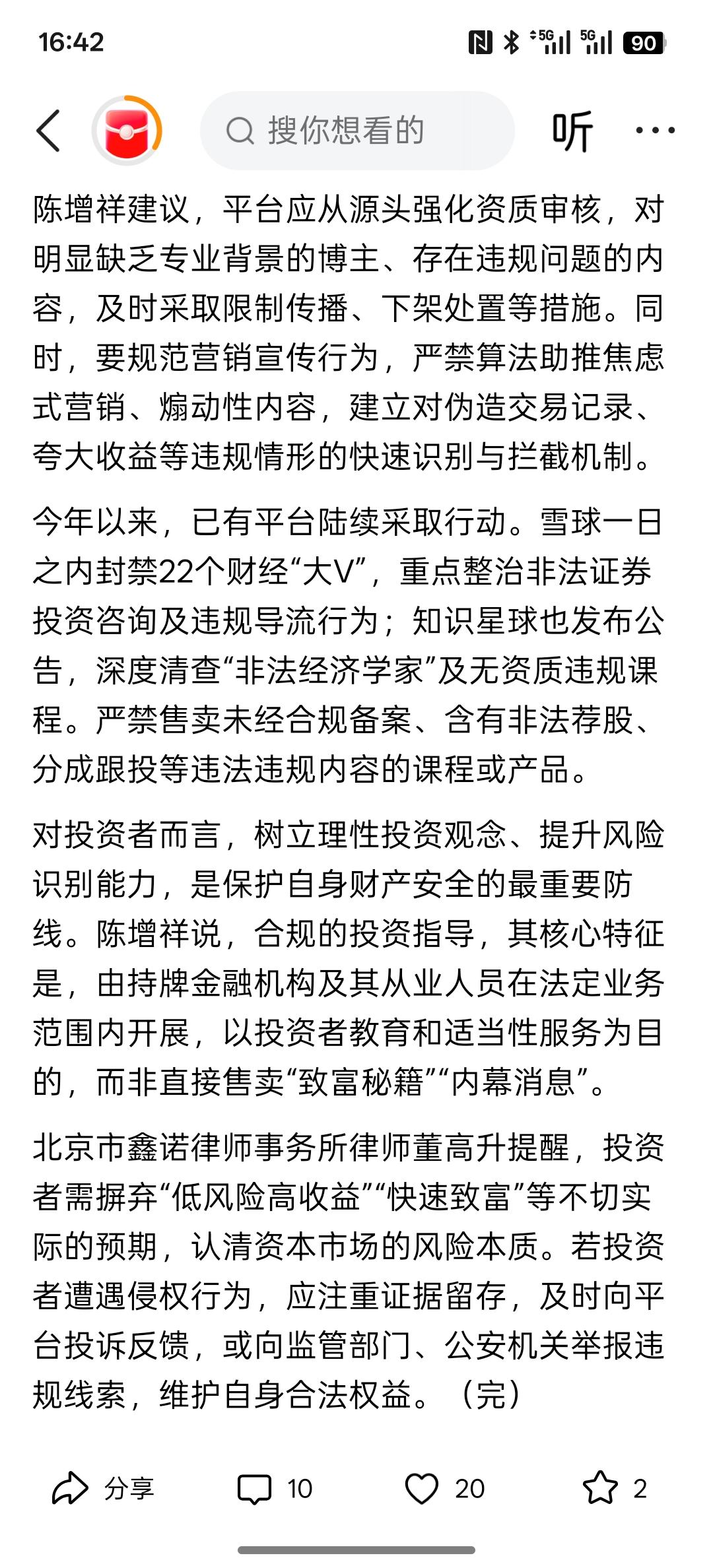 16:42

5G 5G 90

搜你想看的

听

陈增祥建议，平台应从源头强化资质审核，对明显缺乏专业背景的博主、存在违规问题的内容，及时采取限制传播、下架处置等措施。同时，要规范营销宣传行为，严禁算法助推焦虑式营销、煽动性内容，建立对伪造交易记录、夸大收益等违规情形的快速识别与拦截机制。

今年以来，已有平台陆续采取行动。雪球一日之内封禁22个财经“大V”，重点整治非法证券投资咨询及违规导流行为；知识星球也发布公告，深度清查“非法经济学家”及无资质违规课程。严禁售卖未经合规备案、含有非法荐股、分成跟投等违法违规内容的课程或产品。

对投资者而言，树立理性投资观念、提升风险识别能力，是保护自身财产安全的最重要防线。陈增祥说，合规的投资指导，其核心特征是，由持牌金融机构及其从业人员在法定业务范围内开展，以投资者教育和适当性服务为目的，而非直接售卖“致富秘籍”“内幕消息”。

北京市鑫诺律师事务所律师董高升提醒，投资者需摒弃“低风险高收益”“快速致富”等不切实际的预期，认清资本市场的风险本质。若投资者遭遇侵权行为，应注重证据留存，及时向平台投诉反馈，或向监管部门、公安机关举报违规线索，维护自身合法权益。（完）

分享 10 20 2